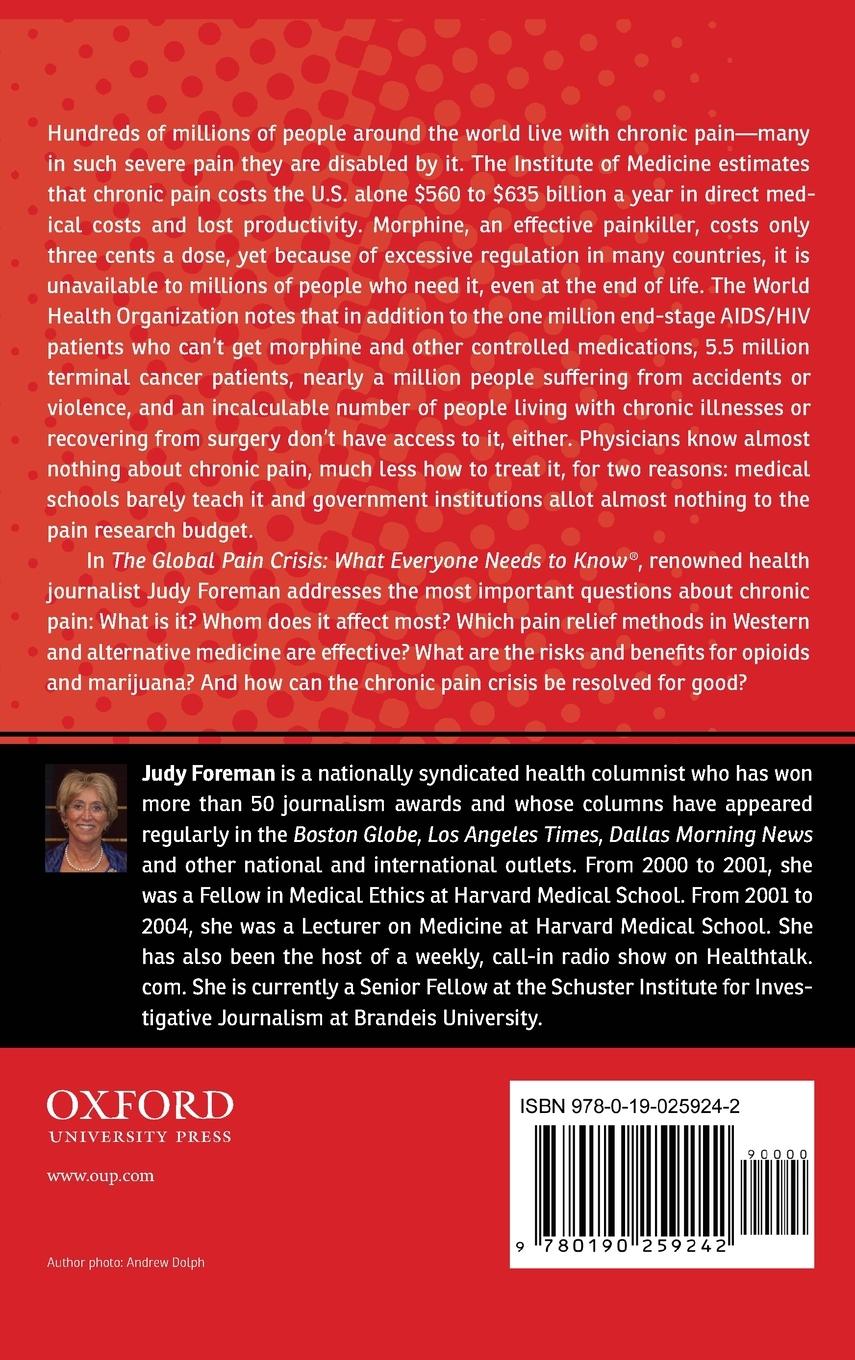 Hundreds of millions of people around the world live with chronic pain—many in such severe pain they are disabled by it. The Institute of Medicine estimates that chronic pain costs the U.S. alone \$560 to \$635 billion a year in direct medical costs and lost productivity. Morphine, an effective painkiller, costs only three cents a dose, yet because of excessive regulation in many countries, it is unavailable to millions of people who need it, even at the end of life. The World Health Organization notes that in addition to the one million end-stage AIDS/HIV patients who can't get morphine and other controlled medications, 5.5 million terminal cancer patients, nearly a million people suffering from accidents or violence, and an incalculable number of people living with chronic illnesses or recovering from surgery don't have access to it, either. Physicians know almost nothing about chronic pain, much less how to treat it, for two reasons: medical schools barely teach it and government institutions allot almost nothing to the pain research budget.

In The Global Pain Crisis: What Everyone Needs to Know®, renowned health journalist Judy Foreman addresses the most important questions about chronic pain: What is it? Whom does it affect most? Which pain relief methods in Western and alternative medicine are effective? What are the risks and benefits for opioids and marijuana? And how can the chronic pain crisis be resolved for good?

Judy Foreman is a nationally syndicated health columnist who has won more than 50 journalism awards and whose columns have appeared regularly in the Boston Globe, Los Angeles Times, Dallas Morning News and other national and international outlets. From 2000 to 2001, she was a Fellow in Medical Ethics at Harvard Medical School. From 2001 to 2004, she was a Lecturer on Medicine at Harvard Medical School. She has also been the host of a weekly, call-in radio show on Healthtalk.com. She is currently a Senior Fellow at the Schuster Institute for Investigative Journalism at Brandeis University.

OXFORD
UNIVERSITY PRESS

www.oup.com

Author photo: Andrew Dolph

ISBN 978-0-19-025924-2

90000

9 780190 259242